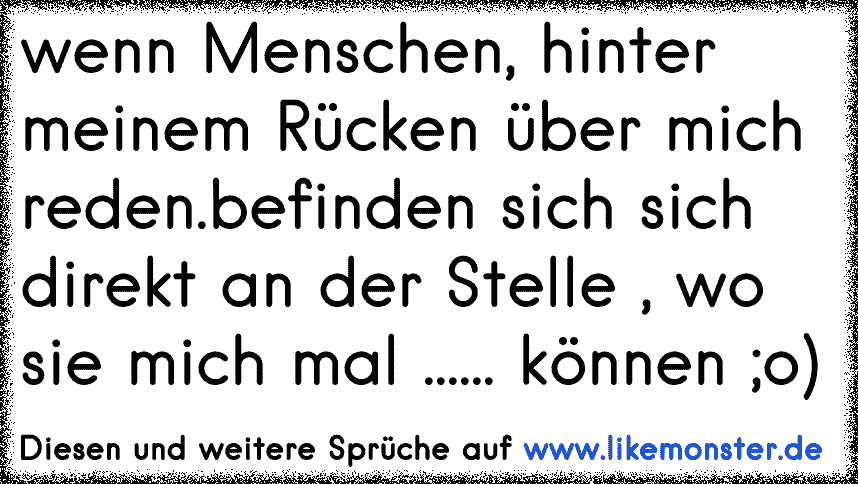 wenn Menschen, hinter meinem Rücken über mich reden.befinden sich sich direkt an der Stelle , wo sie mich mal ...... können ;o)

Diesen und weitere Sprüche auf www.likemonster.de